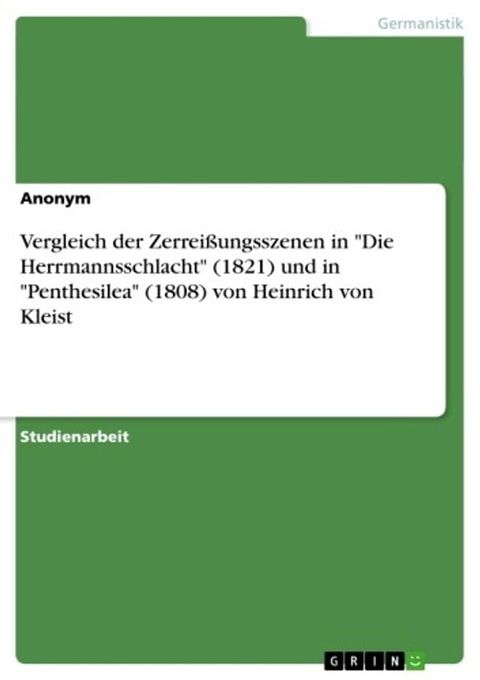 Germanistik

Anonym

Vergleich der Zerreißungsszenen in "Die Herrmannsschlacht" (1821) und in "Penthesilea" (1808) von Heinrich von Kleist

Studienarbeit

GRIN